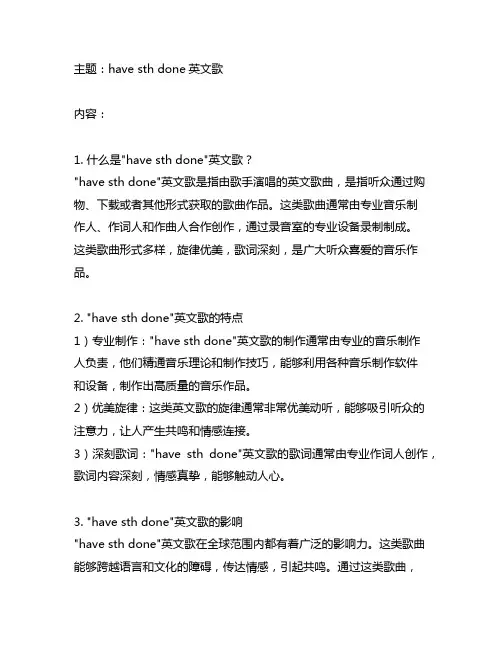 主题：have sth done 英文歌

内容：

1. 什么是"have sth done"英文歌？
"have sth done"英文歌是指由歌手演唱的英文歌曲，是指听众通过购物、下载或者其他形式获取的歌曲作品。这类歌曲通常由专业音乐制作人、作词人和作曲人合作创作，通过录音室的专业设备录制制成。这类歌曲形式多样，旋律优美，歌词深刻，是广大听众喜爱的音乐作品。

2. "have sth done"英文歌的特点
1）专业制作："have sth done"英文歌的制作通常由专业的音乐制作人负责，他们精通音乐理论和制作技巧，能够利用各种音乐制作软件和设备，制作出高质量的音乐作品。
2）优美旋律：这类英文歌的旋律通常非常优美动听，能够吸引听众的注意力，让人产生共鸣和情感连接。
3）深刻歌词："have sth done"英文歌的歌词通常由专业作词人创作，歌词内容深刻，情感真挚，能够触动人心。

3. "have sth done"英文歌的影响
"have sth done"英文歌在全球范围内都有着广泛的影响力。这类歌曲能够跨越语言和文化的障碍，传达情感，引起共鸣。通过这类歌曲，